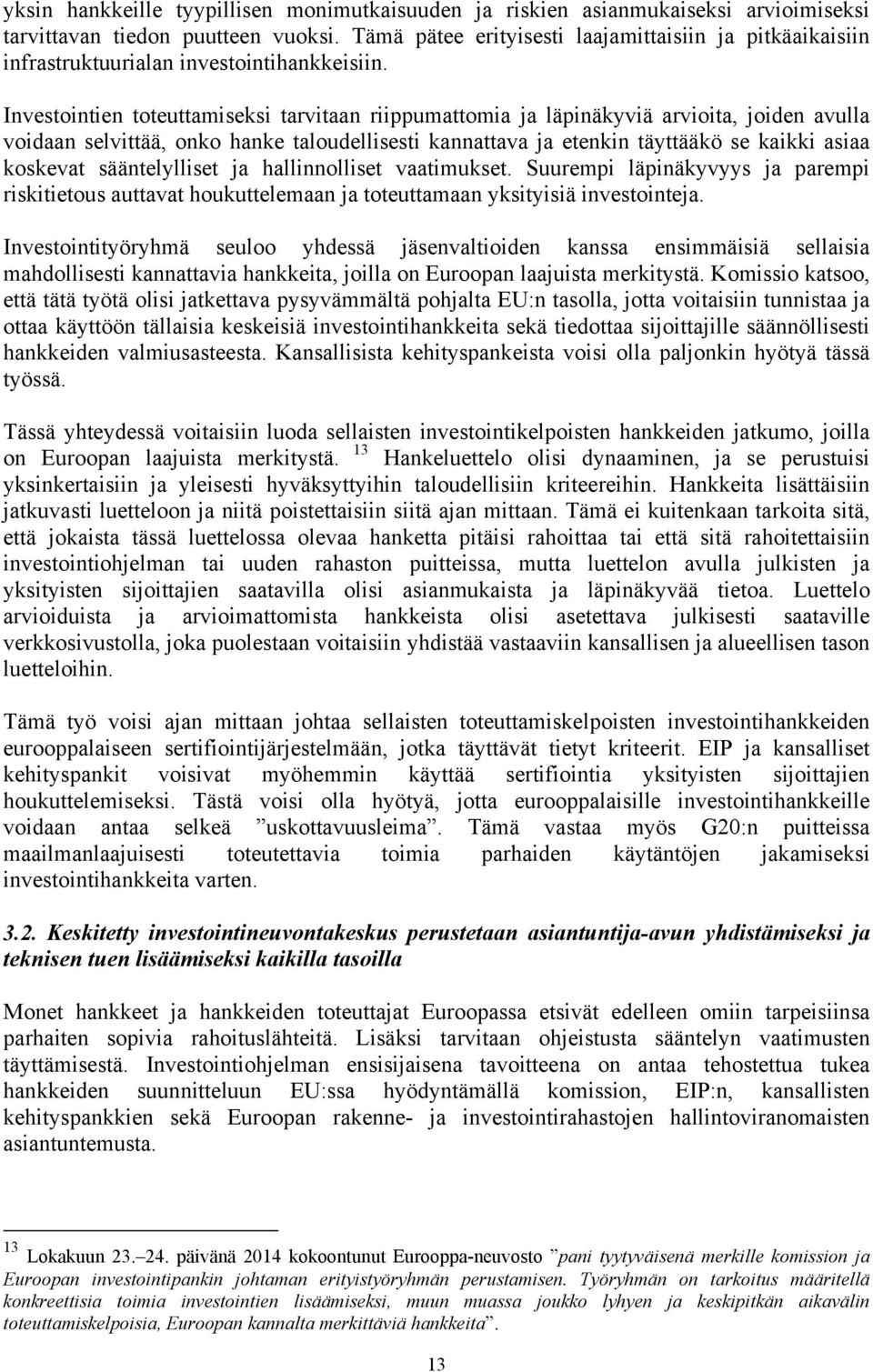 yksin hankkeille tyypillisen monimutkaisuuden ja riskien asianmukaiseksi arvioimiseksi tarvittavan tiedon puutteen vuoksi. Tämä pätee erityisesti laajamittaisiin ja pitkäaikaisiin infrastruktuurialan investointihankkeisiin.

Investointien toteuttamiseksi tarvitaan riippumattomia ja läpinäkyviä arvioita, joiden avulla voidaan selvittää, onko hanke taloudellisesti kannattava ja etenkin täyttääkö se kaikki asiaa koskevat sääntelylliset ja hallinnolliset vaatimukset. Suurempi läpinäkyvyys ja parempi riskitietous auttavat houkuttelemaan ja toteuttamaan yksityisiä investointeja.

Investointityöryhmä seuloo yhdessä jäsenvaltioiden kanssa ensimmäisiä sellaisia mahdollisesti kannattavia hankkeita, joilla on Euroopan laajuista merkitystä. Komissio katsoo, että tätä työtä olisi jatkettava pysyvämmältä pohjalta EU:n tasolla, jotta voitaisiin tunnistaa ja ottaa käyttöön tällaisia keskeisiä investointihankkeita sekä tiedottaa sijoittajille säännöllisesti hankkeiden valmiusasteesta. Kansallisista kehityspankeista voisi olla paljonkin hyötyä tässä työssä.

Tässä yhteydessä voitaisiin luoda sellaisten investointikelpoisten hankkeiden jatkumo, joilla on Euroopan laajuista merkitystä. $^{13}$ Hankeluettelo olisi dynaaminen, ja se perustuisi yksinkertaisiin ja yleisesti hyväksyttyihin taloudellisiin kriteereihin. Hankkeita lisättäisiin jatkuvasti luetteloon ja niitä poistettaisiin siitä ajan mittaan. Tämä ei kuitenkaan tarkoita sitä, että jokaista tässä luettelossa olevaa hanketta pitäisi rahoittaa tai että sitä rahoitettaisiin investointiohjelman tai uuden rahaston puitteissa, mutta luettelon avulla julkisten ja yksityisten sijoittajien saatavilla olisi asianmukaista ja läpinäkyvää tietoa. Luettelo arvioiduista ja arvioimattomista hankkeista olisi asetettava julkisesti saataville verkkosivustolla, joka puolestaan voitaisiin yhdistää vastaaviin kansallisen ja alueellisen tason luetteloihin.

Tämä työ voisi ajan mittaan johtaa sellaisten toteuttamiskelpoisten investointihankkeiden eurooppalaiseen sertifiointijärjestelmään, jotka täyttävät tietyt kriteerit. EIP ja kansalliset kehityspankit voisivat myöhemmin käyttää sertifiointia yksityisten sijoittajien houkuttelemiseksi. Tästä voisi olla hyötyä, jotta eurooppalaisille investointihankkeille voidaan antaa selkeä ”uskottavuusleima”. Tämä vastaa myös G20:n puitteissa maailmanlaajuisesti toteutettavia toimia parhaiden käytäntöjen jakamiseksi investointihankkeita varten.

3.2. Keskitetty investointineuvontakeskus perustetaan asiantuntija-avun yhdistämiseksi ja teknisen tuen lisäämiseksi kaikilla tasoilla

Monet hankkeet ja hankkeiden toteuttajat Euroopassa etsivät edelleen omiin tarpeisiinsa parhaiten sopivia rahoituslähteitä. Lisäksi tarvitaan ohjeistusta sääntelyn vaatimusten täyttämisestä. Investointiohjelman ensisijaisena tavoitteena on antaa tehostettua tukea hankkeiden suunnitteluun EU:ssa hyödyntämällä komission, EIP:n, kansallisten kehityspankkien sekä Euroopan rakenne- ja investointirahastojen hallintoviranomaisten asiantuntemusta.

$^{13}$ Lokakuun 23.–24. päivänä 2014 kokoontunut Eurooppa-neuvosto ”pani tyytyväisenä merkille komission ja Euroopan investointipankin johtaman erityistyöryhmän perustamisen. Työryhmän on tarkoitus määritellä konkreettisia toimia investointien lisäämiseksi, muun muassa joukko lyhyen ja keskipitkän aikavälin toteuttamiskelpoisia, Euroopan kannalta merkittäviä hankkeita”.

13